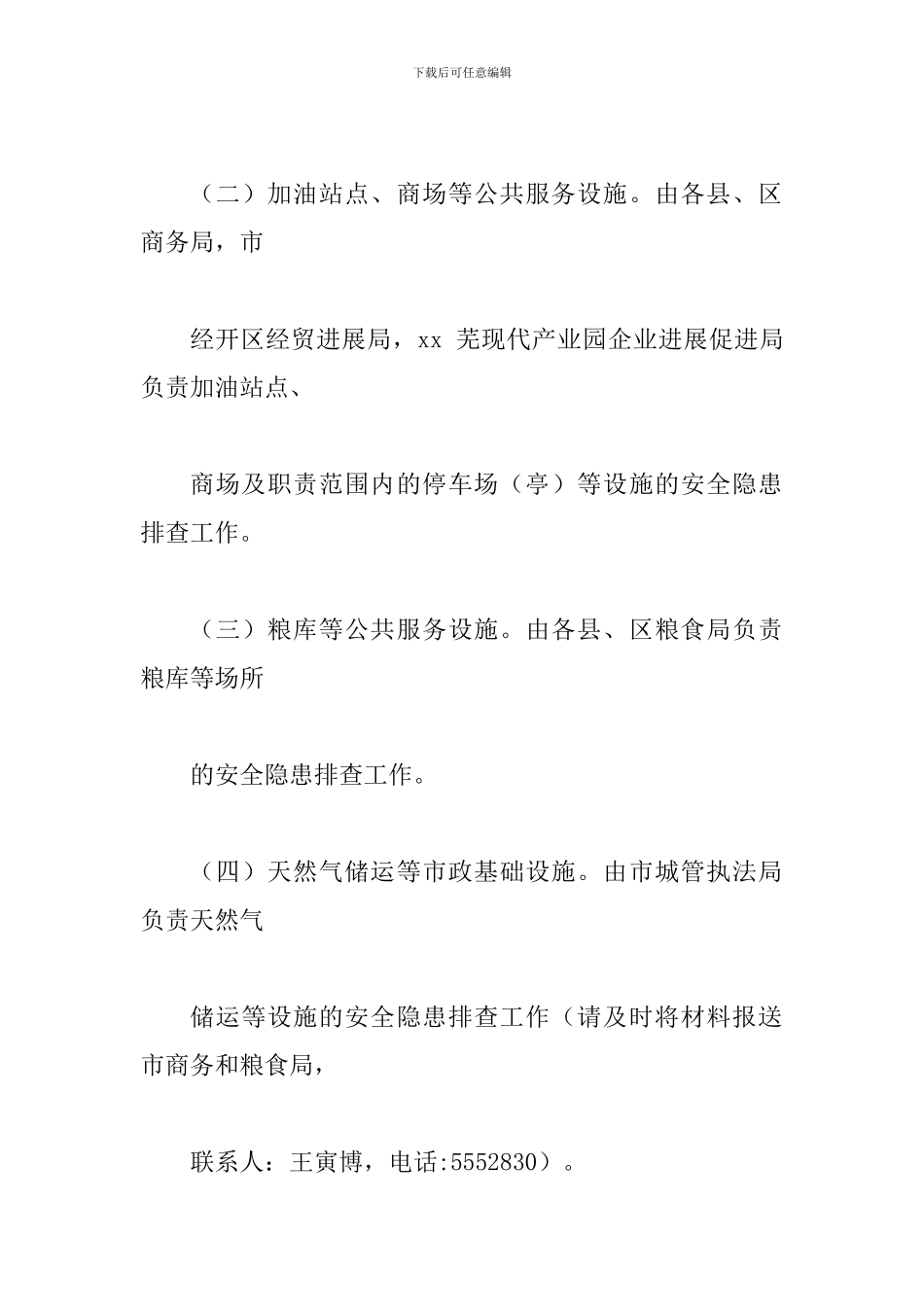 下载后可任意编辑

（二）加油站点、商场等公共服务设施。由各县、区商务局，市

经开区经贸进展局，xx 芜现代产业园企业进展促进局负责加油站点、

商场及职责范围内的停车场（亭）等设施的安全隐患排查工作。

（三）粮库等公共服务设施。由各县、区粮食局负责粮库等场所

的安全隐患排查工作。

（四）天然气储运等市政基础设施。由市城管执法局负责天然气

储运等设施的安全隐患排查工作（请及时将材料报送市商务和粮食局，

联系人：王寅博，电话:5552830）。